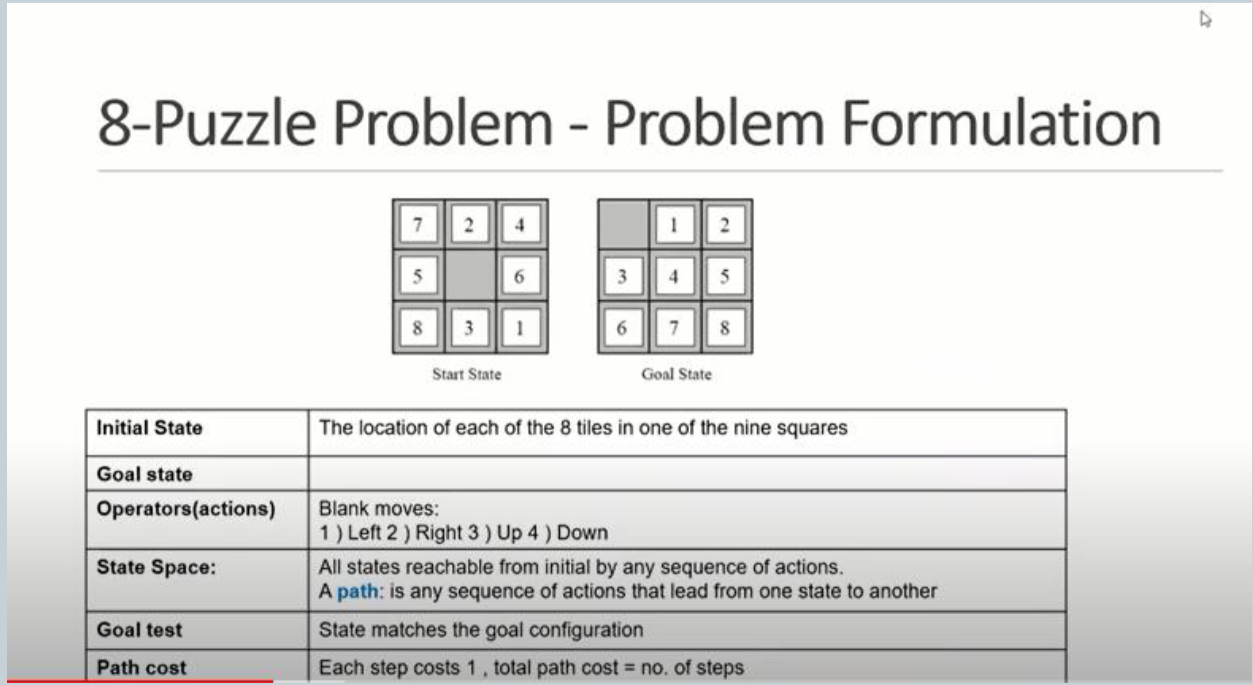 8-Puzzle Problem - Problem Formulation

| 7 | 2 | 4 |
|---|---|---|
| 5 |  | 6 |
| 8 | 3 | 1 |

Start State

|  | 1 | 2 |
|---|---|---|
| 3 | 4 | 5 |
| 6 | 7 | 8 |

Goal State

| Initial State | The location of each of the 8 tiles in one of the nine squares |
|---|---|
| Goal state | |
| Operators(actions) | Blank moves: 1 ) Left 2 ) Right 3 ) Up 4 ) Down |
| State Space: | All states reachable from initial by any sequence of actions. A path: is any sequence of actions that lead from one state to another |
| Goal test | State matches the goal configuration |
| Path cost | Each step costs 1 , total path cost = no. of steps |